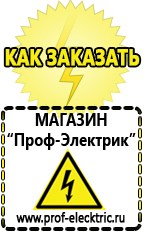 КАК ЗАКАЗАТЬ

МАГАЗИН
“Проф-Электрик”

www.prof-electric.ru